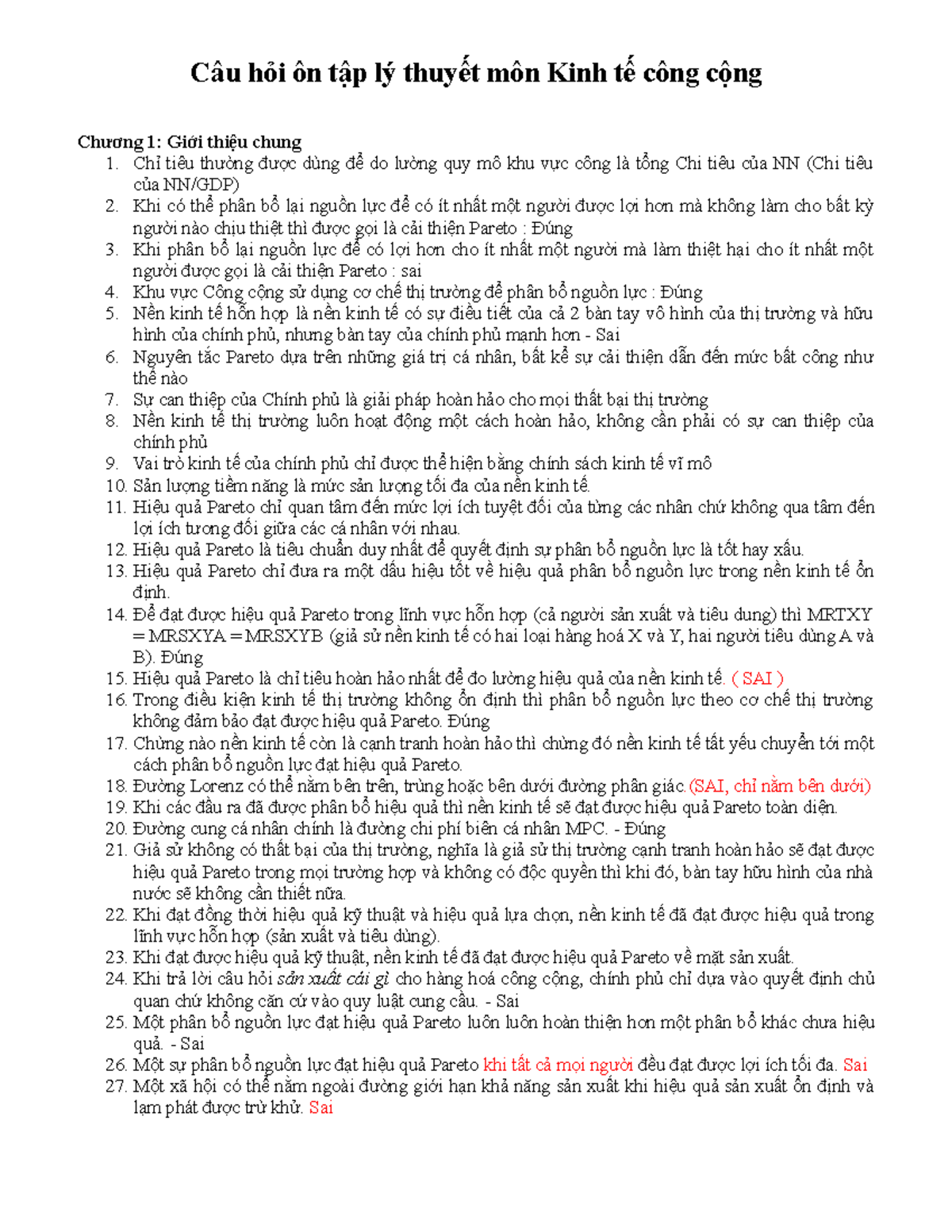 Câu hỏi ôn tập lý thuyết môn Kinh tế công cộng

Chương 1: Giới thiệu chung

1. Chỉ tiêu thường được dùng để do lường quy mô khu vực công là tổng Chi tiêu của NN (Chi tiêu của NN/GDP)
2. Khi có thể phân bổ lại nguồn lực để có ít nhất một người được lợi hơn mà không làm cho bất kỳ người nào chịu thiệt thì được gọi là cải thiện Pareto : Đúng
3. Khi phân bổ lại nguồn lực để có lợi hơn cho ít nhất một người mà làm thiệt hại cho ít nhất một người được gọi là cải thiện Pareto : sai
4. Khu vực Công cộng sử dụng cơ chế thị trường để phân bổ nguồn lực : Đúng
5. Nền kinh tế hỗn hợp là nền kinh tế có sự điều tiết của cả 2 bàn tay vô hình của thị trường và hữu hình của chính phủ, nhưng bàn tay của chính phủ mạnh hơn - Sai
6. Nguyên tắc Pareto dựa trên những giá trị cá nhân, bất kể sự cải thiện dẫn đến mức bất công như thế nào
7. Sự can thiệp của Chính phủ là giải pháp hoàn hảo cho mọi thất bại thị trường
8. Nền kinh tế thị trường luôn hoạt động một cách hoàn hảo, không cần phải có sự can thiệp của chính phủ
9. Vai trò kinh tế của chính phủ chỉ được thể hiện bằng chính sách kinh tế vĩ mô
10. Sản lượng tiềm năng là mức sản lượng tối đa của nền kinh tế.
11. Hiệu quả Pareto chỉ quan tâm đến mức lợi ích tuyệt đối của từng các nhân chứ không qua tâm đến lợi ích tương đối giữa các cá nhân với nhau.
12. Hiệu quả Pareto là tiêu chuẩn duy nhất để quyết định sự phân bổ nguồn lực là tốt hay xấu.
13. Hiệu quả Pareto chỉ đưa ra một dấu hiệu tốt về hiệu quả phân bổ nguồn lực trong nền kinh tế ổn định.
14. Để đạt được hiệu quả Pareto trong lĩnh vực hỗn hợp (cả người sản xuất và tiêu dung) thì MRTXY = MRSXYA = MRSXYB (giả sử nền kinh tế có hai loại hàng hoá X và Y, hai người tiêu dùng A và B). Đúng
15. Hiệu quả Pareto là chỉ tiêu hoàn hảo nhất để đo lường hiệu quả của nền kinh tế. ( SAI )
16. Trong điều kiện kinh tế thị trường không ổn định thì phân bổ nguồn lực theo cơ chế thị trường không đảm bảo đạt được hiệu quả Pareto. Đúng
17. Chừng nào nền kinh tế còn là cạnh tranh hoàn hảo thì chừng đó nền kinh tế tất yếu chuyển tới một cách phân bổ nguồn lực đạt hiệu quả Pareto.
18. Đường Lorenz có thể nằm bên trên, trùng hoặc bên dưới đường phân giác.(SAI, chỉ nằm bên dưới)
19. Khi các đầu ra đã được phân bổ hiệu quả thì nền kinh tế sẽ đạt được hiệu quả Pareto toàn diện.
20. Đường cung cá nhân chính là đường chi phí biên cá nhân MPC. - Đúng
21. Giả sử không có thất bại của thị trường, nghĩa là giả sử thị trường cạnh tranh hoàn hảo sẽ đạt được hiệu quả Pareto trong mọi trường hợp và không có độc quyền thì khi đó, bàn tay hữu hình của nhà nước sẽ không cần thiết nữa.
22. Khi đạt đồng thời hiệu quả kỹ thuật và hiệu quả lựa chọn, nền kinh tế đã đạt được hiệu quả trong lĩnh vực hỗn hợp (sản xuất và tiêu dùng).
23. Khi đạt được hiệu quả kỹ thuật, nền kinh tế đã đạt được hiệu quả Pareto về mặt sản xuất.
24. Khi trả lời câu hỏi sản xuất cái gì cho hàng hoá công cộng, chính phủ chỉ dựa vào quyết định chủ quan chứ không căn cứ vào quy luật cung cầu. - Sai
25. Một phân bổ nguồn lực đạt hiệu quả Pareto luôn luôn hoàn thiện hơn một phân bổ khác chưa hiệu quả. - Sai
26. Một sự phân bổ nguồn lực đạt hiệu quả Pareto khi tất cả mọi người đều đạt được lợi ích tối đa. Sai
27. Một xã hội có thể nằm ngoài đường giới hạn khả năng sản xuất khi hiệu quả sản xuất ổn định và lạm phát được trừ khử. Sai